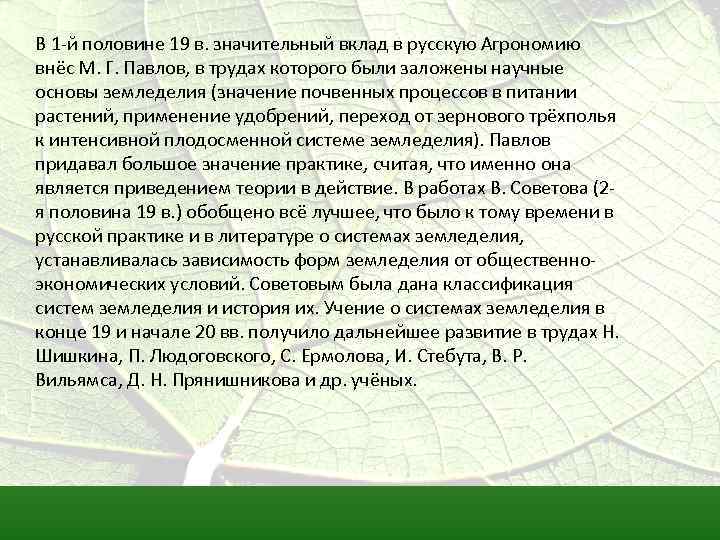 В 1-й половине 19 в. значительный вклад в русскую Агрономию внёс М. Г. Павлов, в трудах которого были заложены научные основы земледелия (значение почвенных процессов в питании растений, применение удобрений, переход от зернового трёхполья к интенсивной плодосменной системе земледелия). Павлов придавал большое значение практике, считая, что именно она является приведением теории в действие. В работах В. Советова (2-я половина 19 в.) обобщено всё лучшее, что было к тому времени в русской практике и в литературе о системах земледелия, устанавливалась зависимость форм земледелия от общественно-экономических условий. Советовым была дана классификация систем земледелия и история их. Учение о системах земледелия в конце 19 и начале 20 вв. получило дальнейшее развитие в трудах Н. Шишкина, П. Людоговского, С. Ермолова, И. Стебута, В. Р. Вильямса, Д. Н. Прянишникова и др. учёных.